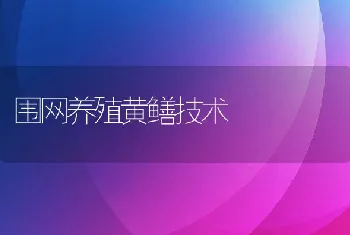 围网养殖黄鳝技术